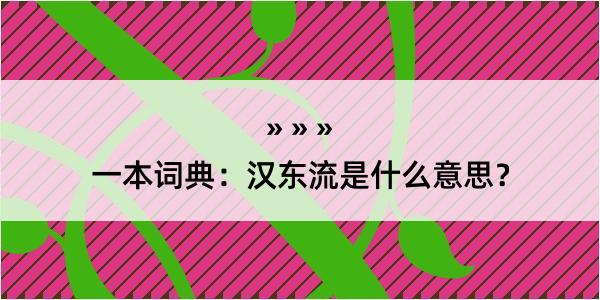 » » »

一本词典：汉东流是什么意思？